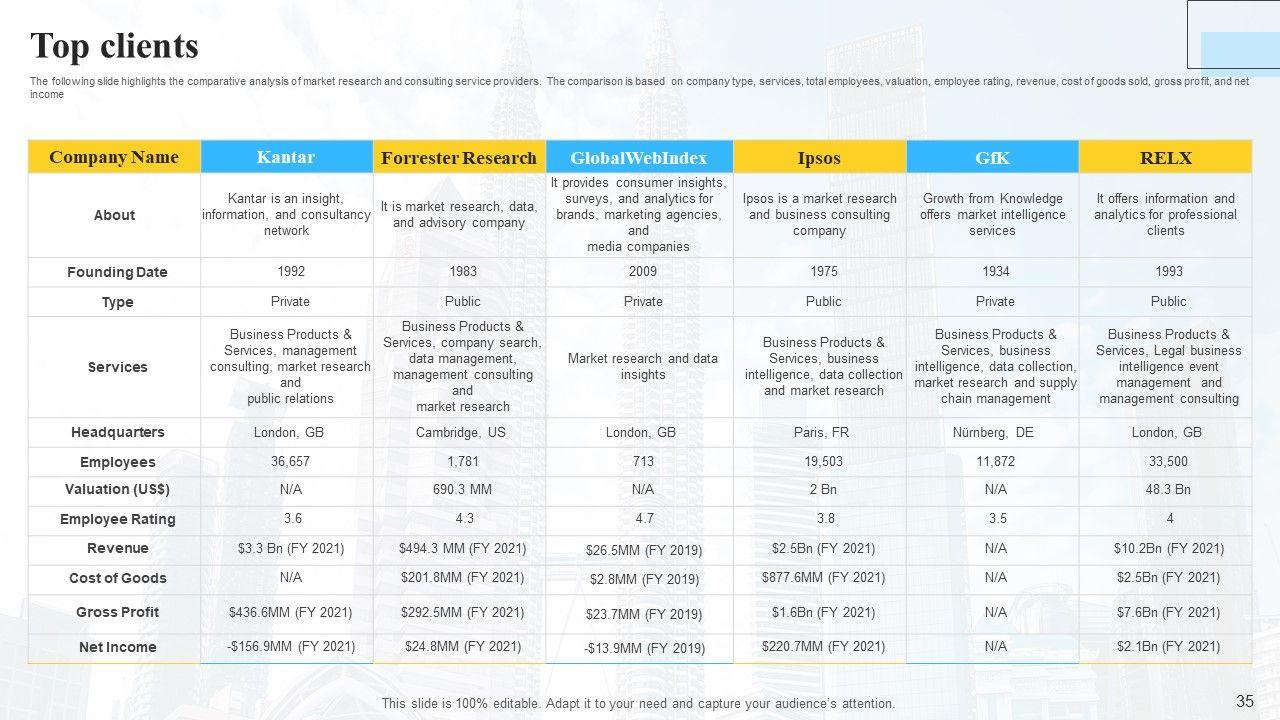 Top clients

The following slide highlights the comparative analysis of market research and consulting service providers. The comparison is based on company type, services, total employees, valuation, employee rating, revenue, cost of goods sold, gross profit, and net income

| Company Name | Kantar | Forrester Research | GlobalWebIndex | Ipsos | GfK | RELX |
|---|---|---|---|---|---|---|
| About | Kantar is an insight, information, and consultancy network | It is market research, data, and advisory company | It provides consumer insights, surveys, and analytics for brands, marketing agencies, and media companies | Ipsos is a market research and business consulting company | Growth from Knowledge offers market intelligence services | It offers information and analytics for professional clients |
| Founding Date | 1992 | 1983 | 2009 | 1975 | 1934 | 1993 |
| Type | Private | Public | Private | Public | Private | Public |
| Services | Business Products & Services, management consulting, market research and public relations | Business Products & Services, company search, data management, management consulting and market research | Market research and data insights | Business Products & Services, business intelligence, data collection and market research | Business Products & Services, business intelligence, data collection, market research and supply chain management | Business Products & Services, Legal business intelligence event management and management consulting |
| Headquarters | London, GB | Cambridge, US | London, GB | Paris, FR | Nürnberg, DE | London, GB |
| Employees | 36,657 | 1,781 | 713 | 19,503 | 11,872 | 33,500 |
| Valuation (US$) | N/A | 690.3 MM | N/A | 2 Bn | N/A | 48.3 Bn |
| Employee Rating | 3.6 | 4.3 | 4.7 | 3.8 | 3.5 | 4 |
| Revenue | $3.3 Bn (FY 2021) | $494.3 MM (FY 2021) | $26.5MM (FY 2019) | $2.5Bn (FY 2021) | N/A | $10.2Bn (FY 2021) |
| Cost of Goods | N/A | $201.8MM (FY 2021) | $2.8MM (FY 2019) | $877.6MM (FY 2021) | N/A | $2.5Bn (FY 2021) |
| Gross Profit | $436.6MM (FY 2021) | $292.5MM (FY 2021) | $23.7MM (FY 2019) | $1.6Bn (FY 2021) | N/A | $7.6Bn (FY 2021) |
| Net Income | -$156.9MM (FY 2021) | $24.8MM (FY 2021) | -$13.9MM (FY 2019) | $220.7MM (FY 2021) | N/A | $2.1Bn (FY 2021) |

This slide is 100% editable. Adapt it to your need and capture your audience's attention.

35